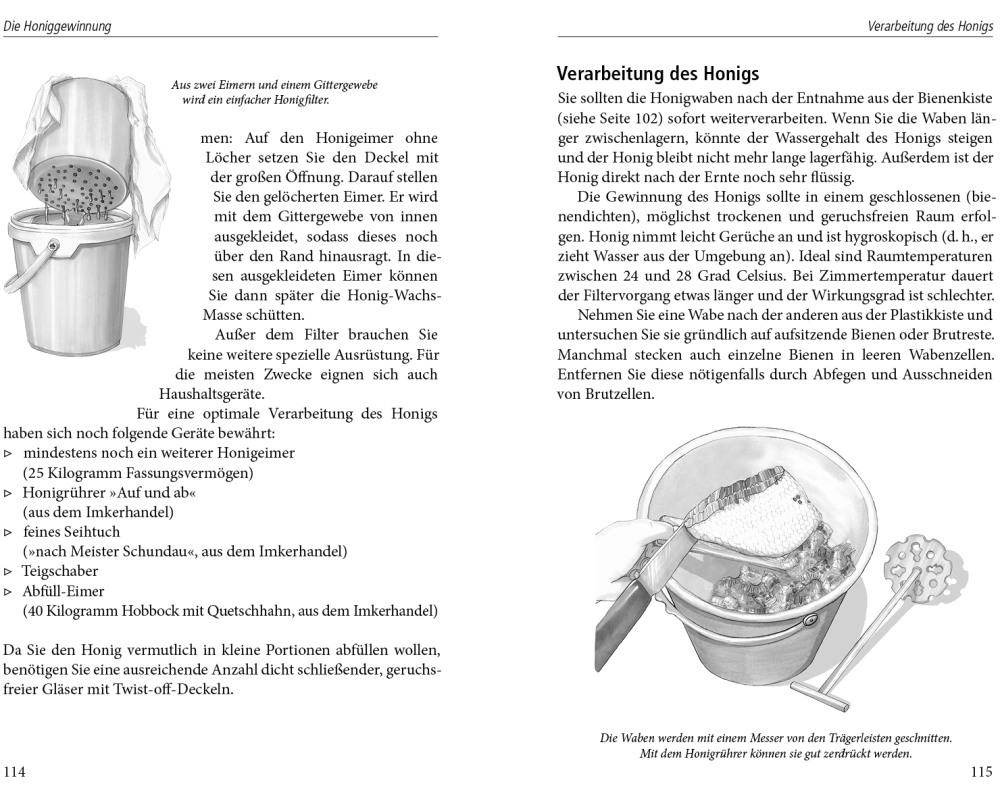 Die Honiggewinnung

Aus zwei Eimern und einem Gittergewebe wird ein einfacher Honigfilter.

men: Auf den Honigeimer ohne Löcher setzen Sie den Deckel mit der großen Öffnung. Darauf stellen Sie den gelöcherten Eimer. Er wird mit dem Gittergewebe von innen ausgekleidet, sodass dieses noch über den Rand hinausragt. In diesen ausgekleideten Eimer können Sie dann später die Honig-Wachs-Masse schütten.

Außer dem Filter brauchen Sie keine weitere spezielle Ausrüstung. Für die meisten Zwecke eignen sich auch Haushaltsgeräte.

Für eine optimale Verarbeitung des Honigs haben sich noch folgende Geräte bewährt:
▹ mindestens noch ein weiterer Honigeimer (25 Kilogramm Fassungsvermögen)
▹ Honigrührer »Auf und ab« (aus dem Imkerhandel)
▹ feines Seihtuch (»nach Meister Schundau«, aus dem Imkerhandel)
▹ Teigschaber
▹ Abfüll-Eimer (40 Kilogramm Hobbock mit Quetschhahn, aus dem Imkerhandel)

Da Sie den Honig vermutlich in kleine Portionen abfüllen wollen, benötigen Sie eine ausreichende Anzahl dicht schließender, geruchsfreier Gläser mit Twist-off-Deckeln.

114

Verarbeitung des Honigs

Verarbeitung des Honigs

Sie sollten die Honigwaben nach der Entnahme aus der Bienenkiste (siehe Seite 102) sofort weiterverarbeiten. Wenn Sie die Waben länger zwischenlagern, könnte der Wassergehalt des Honigs steigen und der Honig bleibt nicht mehr lange lagerfähig. Außerdem ist der Honig direkt nach der Ernte noch sehr flüssig.

Die Gewinnung des Honigs sollte in einem geschlossenen (bienendichten), möglichst trockenen und geruchsfreien Raum erfolgen. Honig nimmt leicht Gerüche an und ist hygroskopisch (d. h., er zieht Wasser aus der Umgebung an). Ideal sind Raumtemperaturen zwischen 24 und 28 Grad Celsius. Bei Zimmertemperatur dauert der Filtervorgang etwas länger und der Wirkungsgrad ist schlechter.

Nehmen Sie eine Wabe nach der anderen aus der Plastikkiste und untersuchen Sie sie gründlich auf aufsitzende Bienen oder Brutreste. Manchmal stecken auch einzelne Bienen in leeren Wabenzellen. Entfernen Sie diese nötigenfalls durch Abfegen und Ausschneiden von Brutzellen.

Die Waben werden mit einem Messer von den Trägerleisten geschnitten. Mit dem Honigrührer können sie gut zerdrückt werden.

115